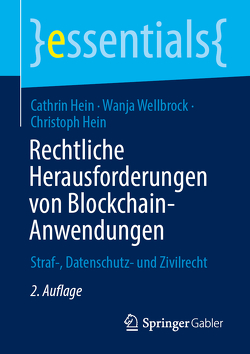 }essentials{

Cathrin Hein · Wanja Wellbrock · Christoph Hein

Rechtliche Herausforderungen von Blockchain-Anwendungen

Straf-, Datenschutz- und Zivilrecht

2. Auflage

Springer Gabler